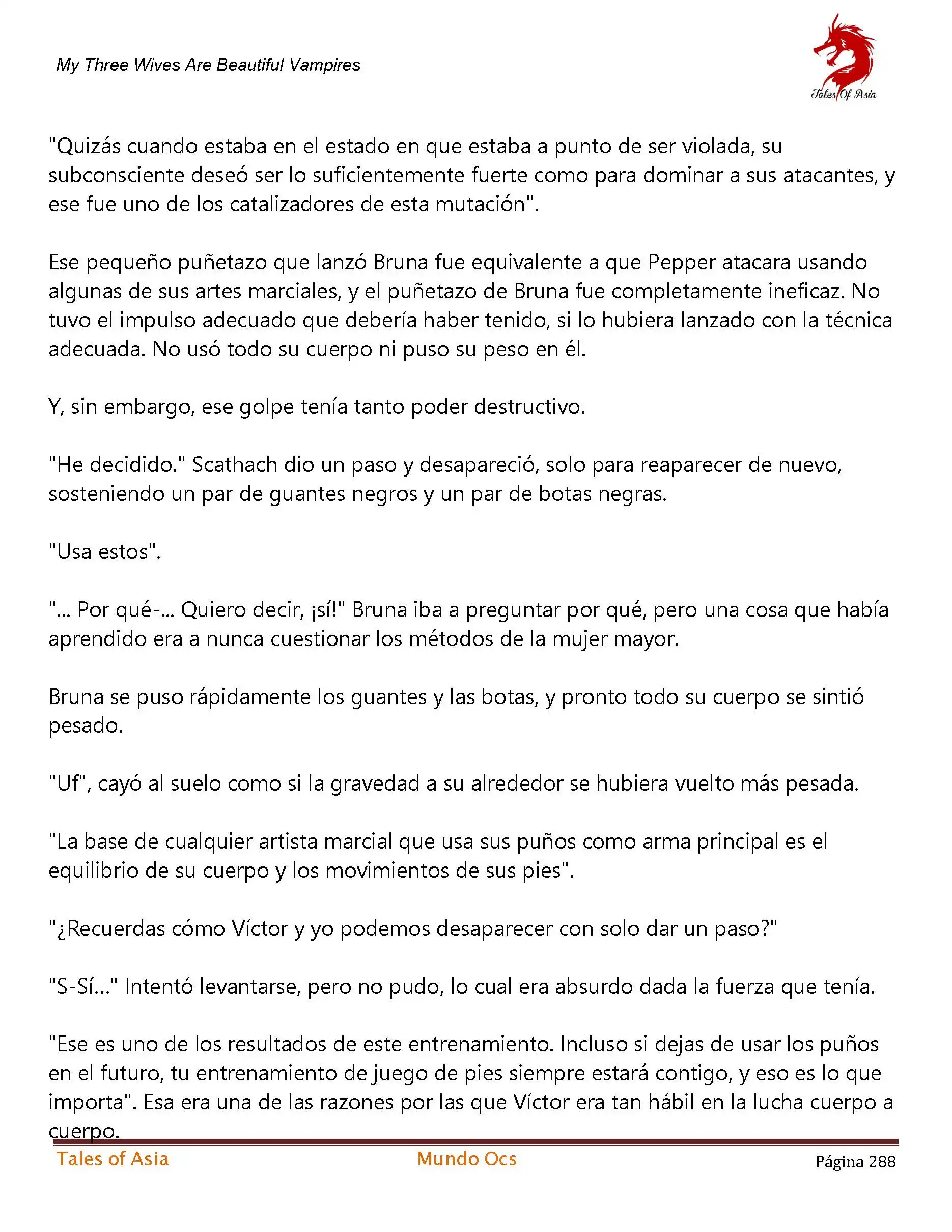 My Three Wives Are Beautiful Vampires

Tales Of Asia

"Quizás cuando estaba en el estado en que estaba a punto de ser violada, su subconsciente deseó ser lo suficientemente fuerte como para dominar a sus atacantes, y ese fue uno de los catalizadores de esta mutación".

Ese pequeño puñetazo que lanzó Bruna fue equivalente a que Pepper atacara usando algunas de sus artes marciales, y el puñetazo de Bruna fue completamente ineficaz. No tuvo el impulso adecuado que debería haber tenido, si lo hubiera lanzado con la técnica adecuada. No usó todo su cuerpo ni puso su peso en él.

Y, sin embargo, ese golpe tenía tanto poder destructivo.

"He decidido." Scathach dio un paso y desapareció, solo para reaparecer de nuevo, sosteniendo un par de guantes negros y un par de botas negras.

"Usa estos".

"... Por qué-... Quiero decir, ¡sí!" Bruna iba a preguntar por qué, pero una cosa que había aprendido era a nunca cuestionar los métodos de la mujer mayor.

Bruna se puso rápidamente los guantes y las botas, y pronto todo su cuerpo se sintió pesado.

"Uf", cayó al suelo como si la gravedad a su alrededor se hubiera vuelto más pesada.

"La base de cualquier artista marcial que usa sus puños como arma principal es el equilibrio de su cuerpo y los movimientos de sus pies".

"¿Recuerdas cómo Víctor y yo podemos desaparecer con solo dar un paso?"

"S-Sí..." Intentó levantarse, pero no pudo, lo cual era absurdo dada la fuerza que tenía.

"Ese es uno de los resultados de este entrenamiento. Incluso si dejas de usar los puños en el futuro, tu entrenamiento de juego de pies siempre estará contigo, y eso es lo que importa". Esa era una de las razones por las que Víctor era tan hábil en la lucha cuerpo a cuerpo.

Tales of Asia Mundo Ocs Página 288